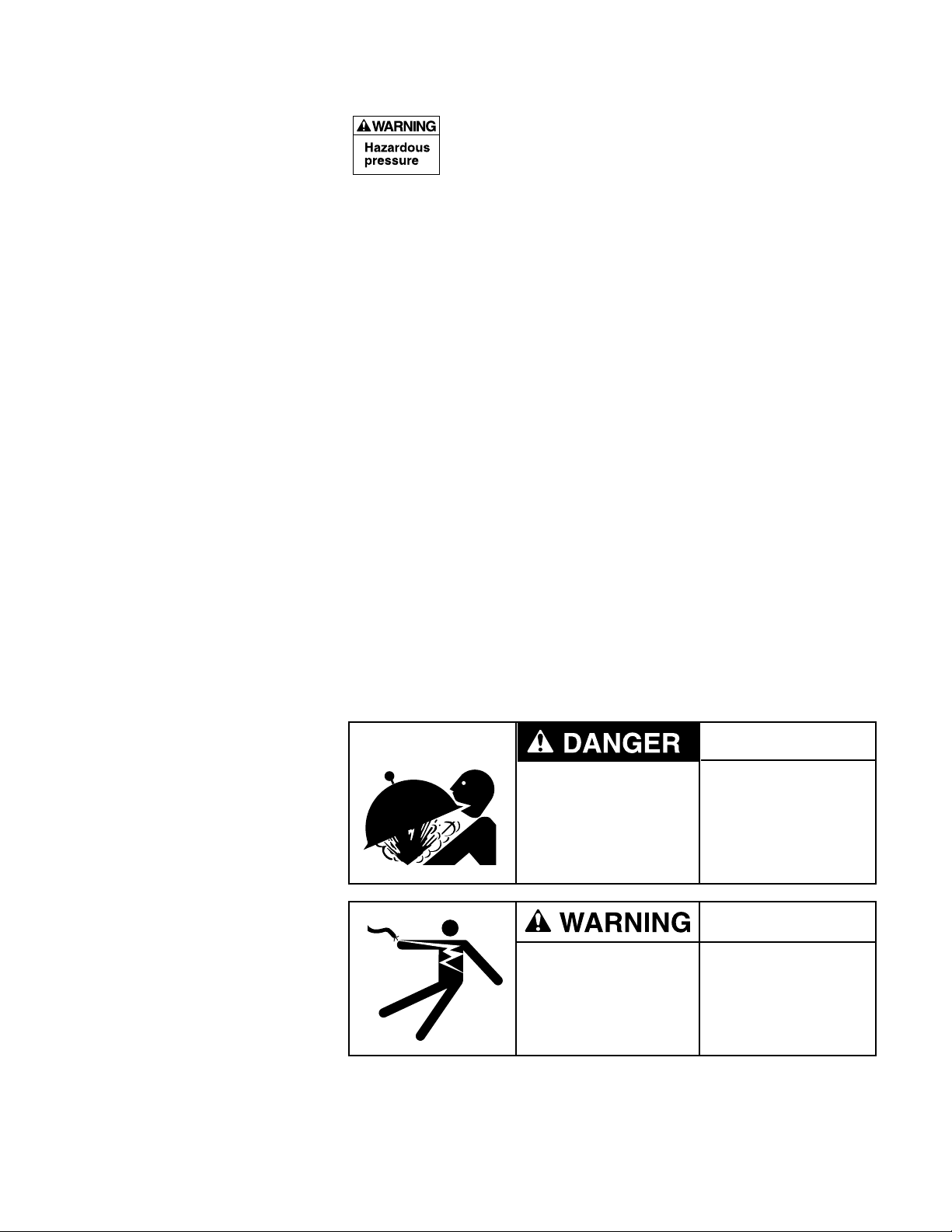 WARNING
Hazardous pressure

DANGER

WARNING